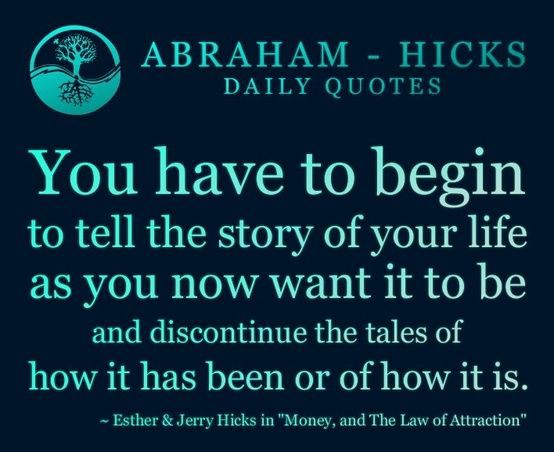 ABRAHAM - HICKS
DAILY QUOTES

You have to begin to tell the story of your life as you now want it to be and discontinue the tales of how it has been or of how it is.

~ Esther & Jerry Hicks in "Money, and The Law of Attraction"